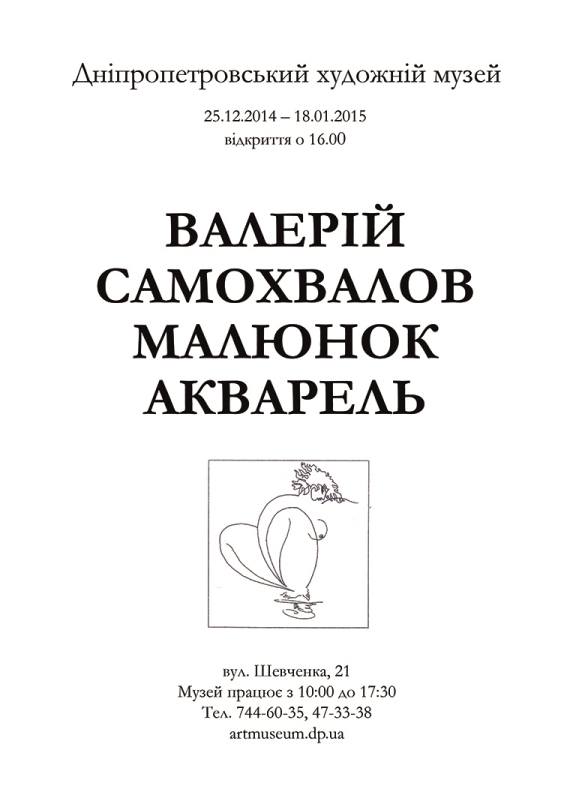 Дніпропетровський художній музей

25.12.2014 – 18.01.2015
відкриття о 16.00

ВАЛЕРІЙ
САМОХВАЛОВ
МАЛЮНОК
АКВАРЕЛЬ

вул. Шевченка, 21
Музей працює з 10:00 до 17:30
Тел. 744-60-35, 47-33-38
artmuseum.dp.ua